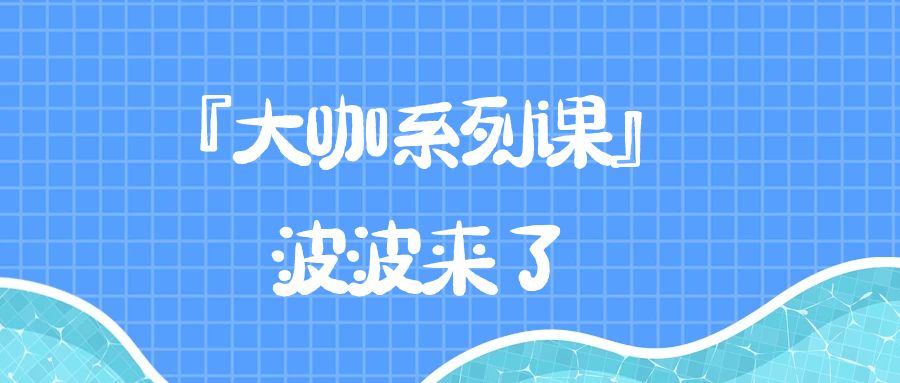 『大咖系列课』

波波来了